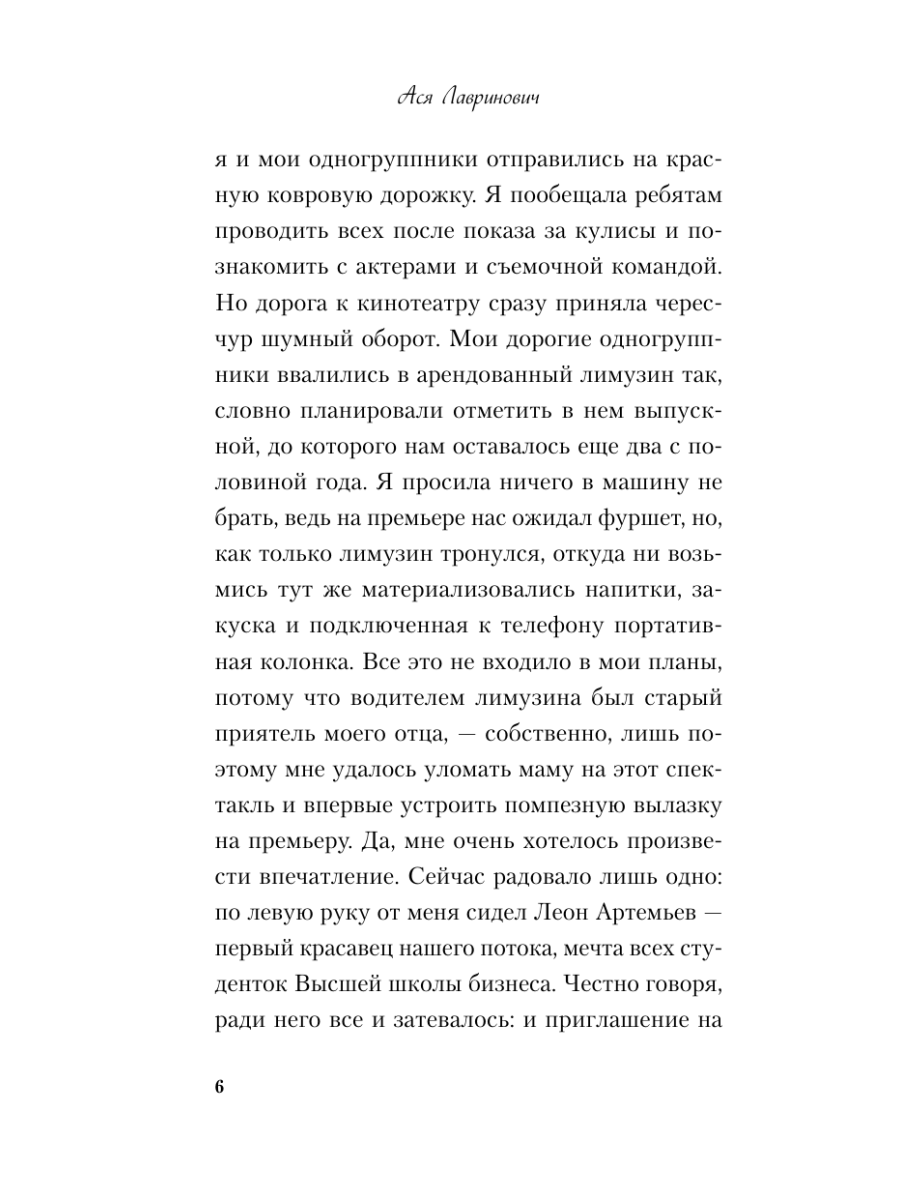 Ася Лавринович

я и мои одногруппники отправились на красную ковровую дорожку. Я пообещала ребятам проводить всех после показа за кулисы и познакомить с актерами и съемочной командой. Но дорога к кинотеатру сразу приняла чересчур шумный оборот. Мои дорогие одногруппники ввалились в арендованный лимузин так, словно планировали отметить в нем выпускной, до которого нам оставалось еще два с половиной года. Я просила ничего в машину не брать, ведь на премьере нас ожидал фуршет, но, как только лимузин тронулся, откуда ни возьмись тут же материализовались напитки, закуска и подключенная к телефону портативная колонка. Все это не входило в мои планы, потому что водителем лимузина был старый приятель моего отца, — собственно, лишь поэтому мне удалось уломать маму на этот спектакль и впервые устроить помпезную вылазку на премьеру. Да, мне очень хотелось произвести впечатление. Сейчас радовало лишь одно: по левую руку от меня сидел Леон Артемьев — первый красавец нашего потока, мечта всех студенток Высшей школы бизнеса. Честно говоря, ради него все и затевалось: и приглашение на

6